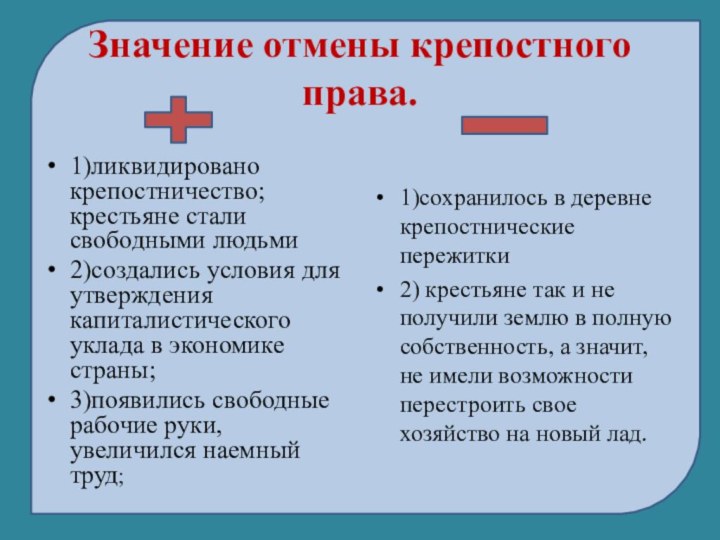 Значение отмены крепостного права.

• 1)ликвидировано крепостничество; крестьяне стали свободными людьми
• 2)создались условия для утверждения капиталистического уклада в экономике страны;
• 3)появились свободные рабочие руки, увеличился наемный труд;

• 1)сохранилось в деревне крепостнические пережитки
• 2) крестьяне так и не получили землю в полную собственность, а значит, не имели возможности перестроить свое хозяйство на новый лад.